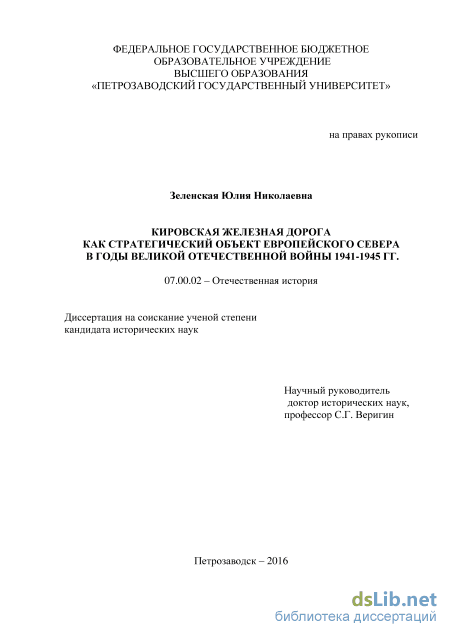 ФЕДЕРАЛЬНОЕ ГОСУДАРСТВЕННОЕ БЮДЖЕТНОЕ ОБРАЗОВАТЕЛЬНОЕ УЧРЕЖДЕНИЕ ВЫСШЕГО ОБРАЗОВАНИЯ «ПЕТРОЗАВОДСКИЙ ГОСУДАРСТВЕННЫЙ УНИВЕРСИТЕТ»

на правах рукописи

Зеленская Юлия Николаевна

КИРОВСКАЯ ЖЕЛЕЗНАЯ ДОРОГА КАК СТРАТЕГИЧЕСКИЙ ОБЪЕКТ ЕВРОПЕЙСКОГО СЕВЕРА В ГОДЫ ВЕЛИКОЙ ОТЕЧЕСТВЕННОЙ ВОЙНЫ 1941-1945 ГГ.

07.00.02 – Отечественная история

Диссертация на соискание ученой степени кандидата исторических наук

Научный руководитель доктор исторических наук, профессор С.Г. Веригин

Петрозаводск – 2016

dsLib.net
библиотека диссертаций